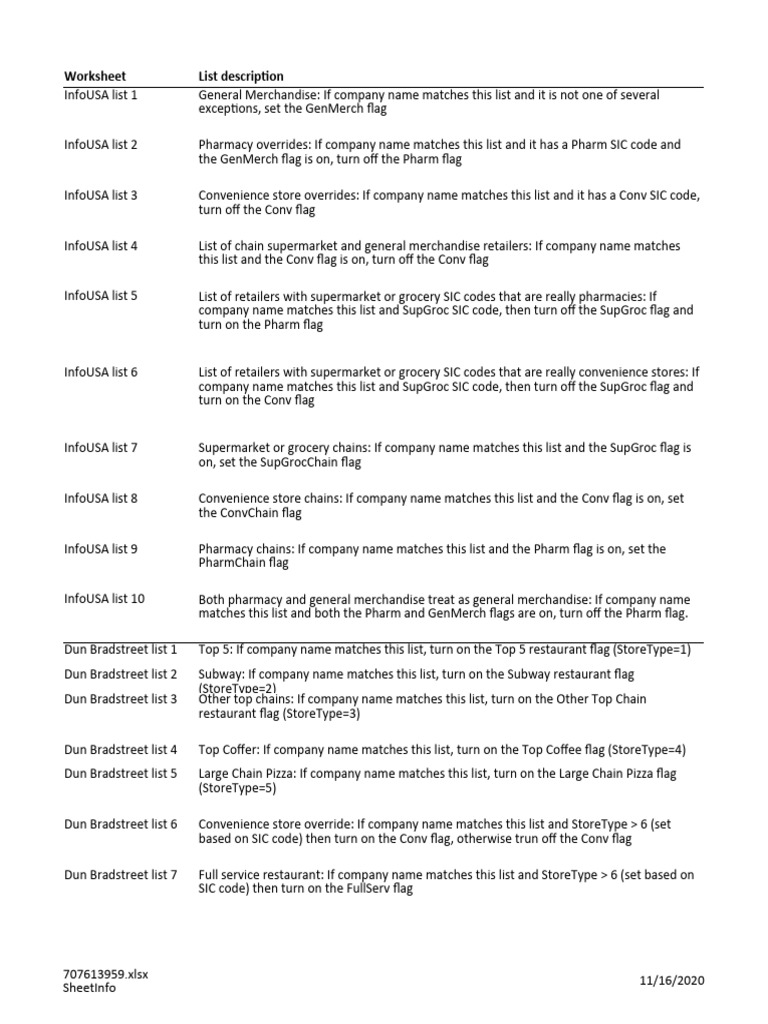 | Worksheet | List description |
|---|---|
| InfoUSA list 1 | General Merchandise: If company name matches this list and it is not one of several exceptions, set the GenMerch flag |
| InfoUSA list 2 | Pharmacy overrides: If company name matches this list and it has a Pharm SIC code and the GenMerch flag is on, turn off the Pharm flag |
| InfoUSA list 3 | Convenience store overrides: If company name matches this list and it has a Conv SIC code, turn off the Conv flag |
| InfoUSA list 4 | List of chain supermarket and general merchandise retailers: If company name matches this list and the Conv flag is on, turn off the Conv flag |
| InfoUSA list 5 | List of retailers with supermarket or grocery SIC codes that are really pharmacies: If company name matches this list and SupGroc SIC code, then turn off the SupGroc flag and turn on the Pharm flag |
| InfoUSA list 6 | List of retailers with supermarket or grocery SIC codes that are really convenience stores: If company name matches this list and SupGroc SIC code, then turn off the SupGroc flag and turn on the Conv flag |
| InfoUSA list 7 | Supermarket or grocery chains: If company name matches this list and the SupGroc flag is on, set the SupGrocChain flag |
| InfoUSA list 8 | Convenience store chains: If company name matches this list and the Conv flag is on, set the ConvChain flag |
| InfoUSA list 9 | Pharmacy chains: If company name matches this list and the Pharm flag is on, set the PharmChain flag |
| InfoUSA list 10 | Both pharmacy and general merchandise treat as general merchandise: If company name matches this list and both the Pharm and GenMerch flags are on, turn off the Pharm flag. |
| Dun Bradstreet list 1 | Top 5: If company name matches this list, turn on the Top 5 restaurant flag (StoreType=1) |
| Dun Bradstreet list 2 | Subway: If company name matches this list, turn on the Subway restaurant flag (StoreType=2) |
| Dun Bradstreet list 3 | Other top chains: If company name matches this list, turn on the Other Top Chain restaurant flag (StoreType=3) |
| Dun Bradstreet list 4 | Top Coffer: If company name matches this list, turn on the Top Coffee flag (StoreType=4) |
| Dun Bradstreet list 5 | Large Chain Pizza: If company name matches this list, turn on the Large Chain Pizza flag (StoreType=5) |
| Dun Bradstreet list 6 | Convenience store override: If company name matches this list and StoreType > 6 (set based on SIC code) then turn on the Conv flag, otherwise trun off the Conv flag |
| Dun Bradstreet list 7 | Full service restaurant: If company name matches this list and StoreType > 6 (set based on SIC code) then turn on the FullServ flag |

707613959.xlsx
SheetInfo

11/16/2020